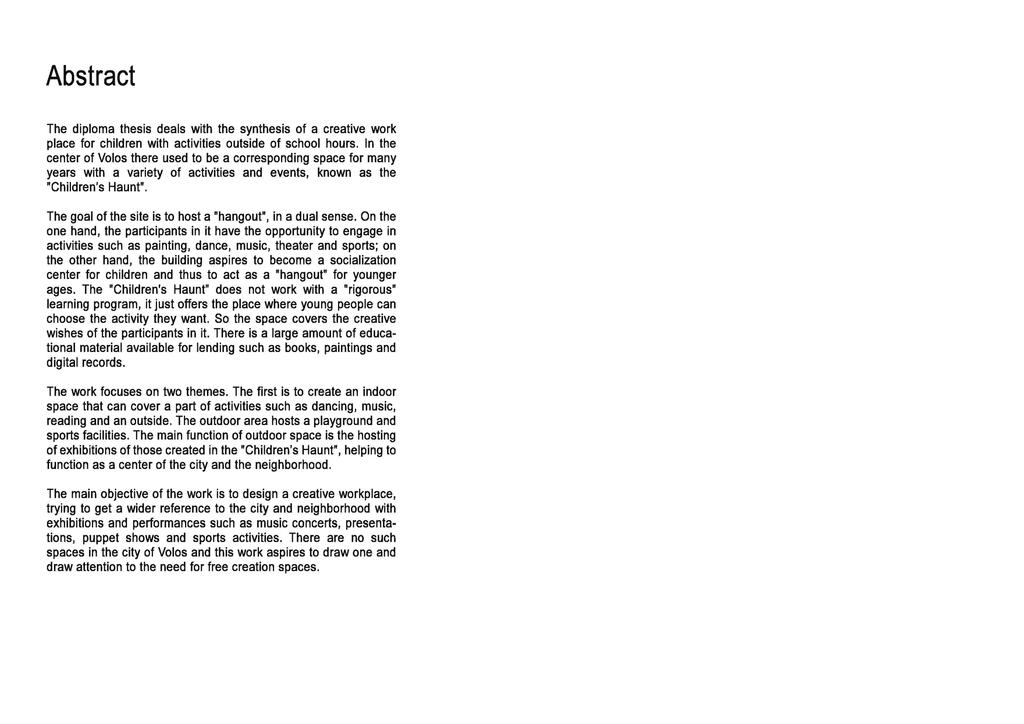 Abstract

The diploma thesis deals with the synthesis of a creative work place for children with activities outside of school hours. In the center of Volos there used to be a corresponding space for many years with a variety of activities and events, known as the "Children's Haunt".

The goal of the site is to host a "hangout", in a dual sense. On the one hand, the participants in it have the opportunity to engage in activities such as painting, dance, music, theater and sports; on the other hand, the building aspires to become a socialization center for children and thus to act as a "hangout" for younger ages. The "Children's Haunt" does not work with a "rigorous" learning program, it just offers the place where young people can choose the activity they want. So the space covers the creative wishes of the participants in it. There is a large amount of educational material available for lending such as books, paintings and digital records.

The work focuses on two themes. The first is to create an indoor space that can cover a part of activities such as dancing, music, reading and an outside. The outdoor area hosts a playground and sports facilities. The main function of outdoor space is the hosting of exhibitions of those created in the "Children's Haunt", helping to function as a center of the city and the neighborhood.

The main objective of the work is to design a creative workplace, trying to get a wider reference to the city and neighborhood with exhibitions and performances such as music concerts, presentations, puppet shows and sports activities. There are no such spaces in the city of Volos and this work aspires to draw one and draw attention to the need for free creation spaces.